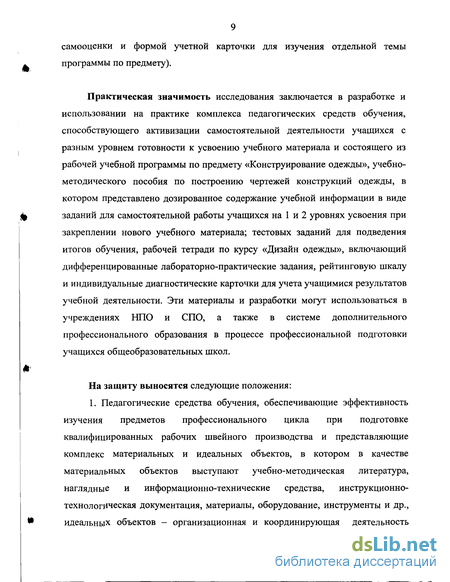 9

самооценки и формой учетной карточки для изучения отдельной темы программы по предмету).

**Практическая значимость** исследования заключается в разработке и использовании на практике комплекса педагогических средств обучения, способствующего активизации самостоятельной деятельности учащихся с разным уровнем готовности к усвоению учебного материала и состоящего из рабочей учебной программы по предмету «Конструирование одежды», учебно-методического пособия по построению чертежей конструкций одежды, в котором представлено дозированное содержание учебной информации в виде заданий для самостоятельной работы учащихся на 1 и 2 уровнях усвоения при закреплении нового учебного материала; тестовых заданий для подведения итогов обучения, рабочей тетради по курсу «Дизайн одежды», включающий дифференцированные лабораторно-практические задания, рейтинговую шкалу и индивидуальные диагностические карточки для учета учащимися результатов учебной деятельности. Эти материалы и разработки могут использоваться в учреждениях НПО и СПО, а также в системе дополнительного профессионального образования в процессе профессиональной подготовки учащихся общеобразовательных школ.

**На защиту выносятся** следующие положения:

1. Педагогические средства обучения, обеспечивающие эффективность изучения предметов профессионального цикла при подготовке квалифицированных рабочих швейного производства и представляющие комплекс материальных и идеальных объектов, в котором в качестве материальных объектов выступают учебно-методическая литература, наглядные и информационно-технические средства, инструкционно-технологическая документация, материалы, оборудование, инструменты и др., идеальных объектов – организационная и координирующая деятельность

dsLib.net
библиотека диссертаций